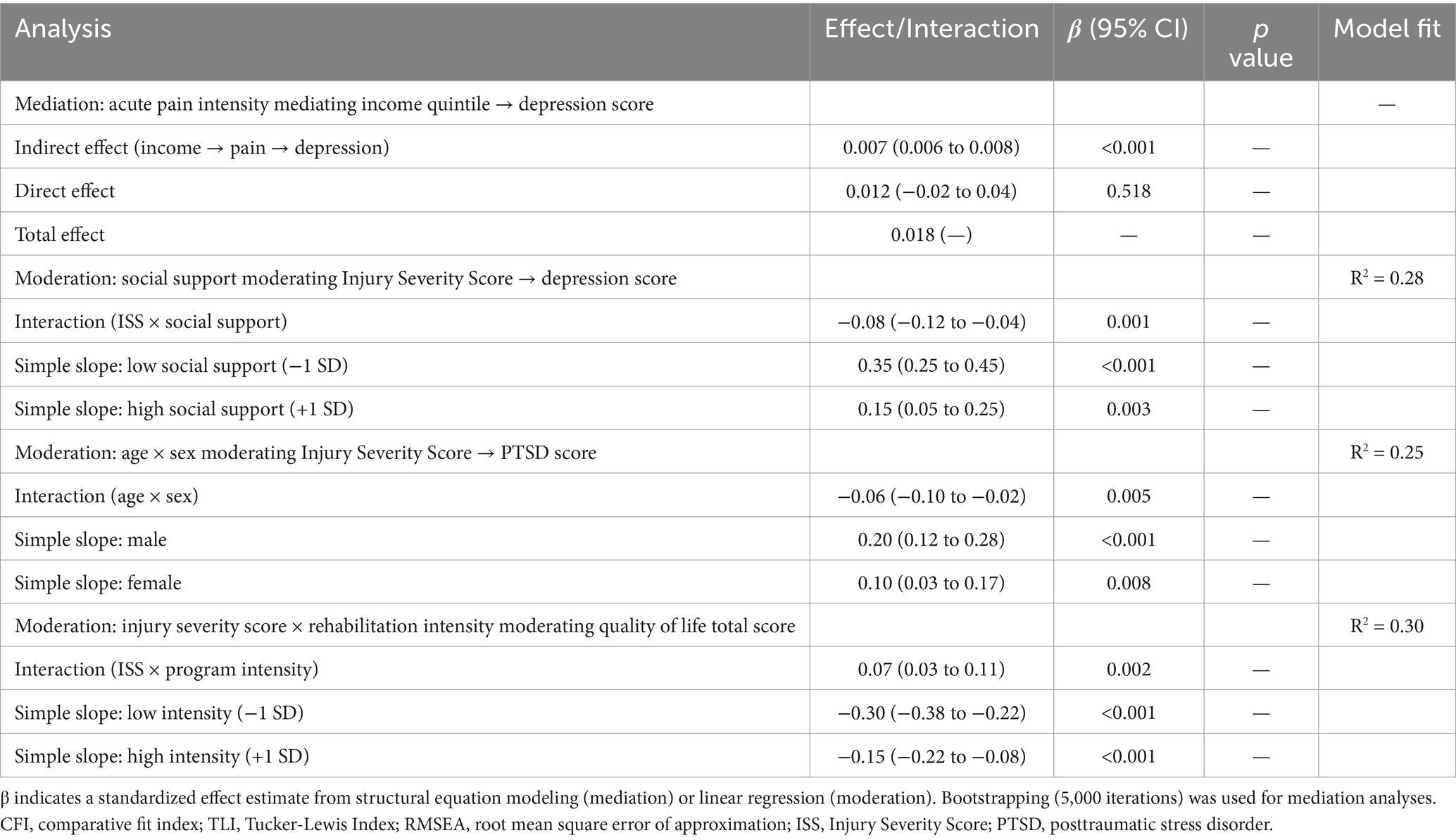 | Analysis | Effect/Interaction | $\beta$ (95% CI) | $p$ value | Model fit |
|---|---|---|---|---|
| Mediation: acute pain intensity mediating income quintile → depression score | | | | — |
| Indirect effect (income → pain → depression) | 0.007 (0.006 to 0.008) | <0.001 | — | |
| Direct effect | 0.012 (−0.02 to 0.04) | 0.518 | — | |
| Total effect | 0.018 (—) | — | — | |
| Moderation: social support moderating Injury Severity Score → depression score | | | | $R^2 = 0.28$ |
| Interaction (ISS × social support) | −0.08 (−0.12 to −0.04) | 0.001 | — | |
| Simple slope: low social support (−1 SD) | 0.35 (0.25 to 0.45) | <0.001 | — | |
| Simple slope: high social support (+1 SD) | 0.15 (0.05 to 0.25) | 0.003 | — | |
| Moderation: age × sex moderating Injury Severity Score → PTSD score | | | | $R^2 = 0.25$ |
| Interaction (age × sex) | −0.06 (−0.10 to −0.02) | 0.005 | — | |
| Simple slope: male | 0.20 (0.12 to 0.28) | <0.001 | — | |
| Simple slope: female | 0.10 (0.03 to 0.17) | 0.008 | — | |
| Moderation: injury severity score × rehabilitation intensity moderating quality of life total score | | | | $R^2 = 0.30$ |
| Interaction (ISS × program intensity) | 0.07 (0.03 to 0.11) | 0.002 | — | |
| Simple slope: low intensity (−1 SD) | −0.30 (−0.38 to −0.22) | <0.001 | — | |
| Simple slope: high intensity (+1 SD) | −0.15 (−0.22 to −0.08) | <0.001 | — | |

β indicates a standardized effect estimate from structural equation modeling (mediation) or linear regression (moderation). Bootstrapping (5,000 iterations) was used for mediation analyses. CFI, comparative fit index; TLI, Tucker-Lewis Index; RMSEA, root mean square error of approximation; ISS, Injury Severity Score; PTSD, posttraumatic stress disorder.